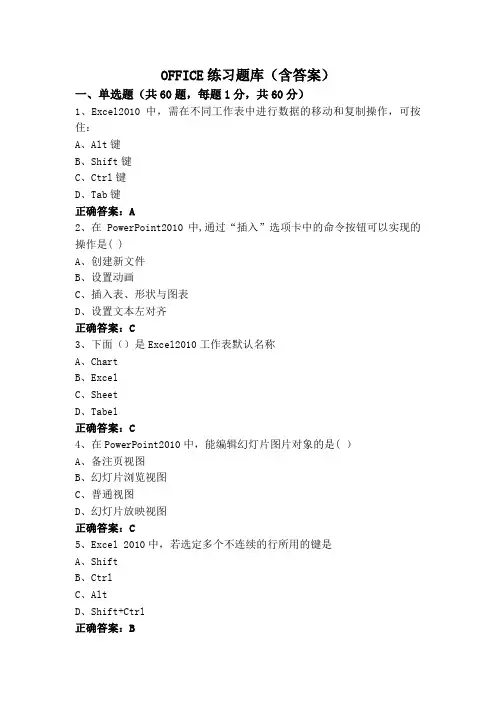 OFFICE 练习题库（含答案）

一、单选题（共 60 题，每题 1 分，共 60 分）

1、Excel2010 中，需在不同工作表中进行数据的移动和复制操作，可按住：

A、Alt 键

B、Shift 键

C、Ctrl 键

D、Tab 键

正确答案：A

2、在 PowerPoint2010 中,通过“插入”选项卡中的命令按钮可以实现的操作是( )

A、创建新文件

B、设置动画

C、插入表、形状与图表

D、设置文本左对齐

正确答案：C

3、下面（）是 Excel2010 工作表默认名称

A、Chart

B、Excel

C、Sheet

D、Tabel

正确答案：C

4、在 PowerPoint2010 中，能编辑幻灯片图片对象的是( )

A、备注页视图

B、幻灯片浏览视图

C、普通视图

D、幻灯片放映视图

正确答案：C

5、Excel 2010 中，若选定多个不连续的行所用的键是

A、Shift

B、Ctrl

C、Alt

D、Shift+Ctrl

正确答案：B